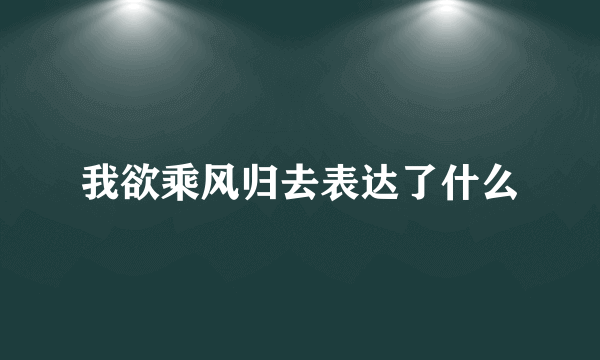 我欲乘风归去表达了什么